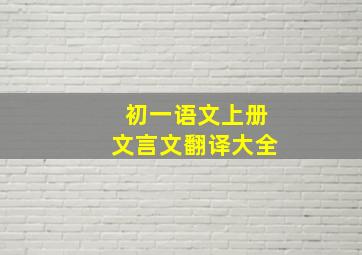 初一语文上册
文言文翻译大全